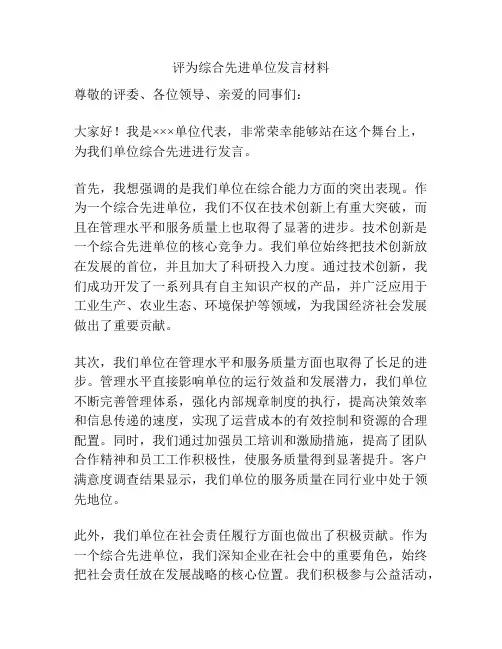 评为综合先进单位发言材料

尊敬的评委、各位领导、亲爱的同事们：

大家好！我是×××单位代表，非常荣幸能够站在这个舞台上，为我们单位综合先进进行发言。

首先，我想强调的是我们单位在综合能力方面的突出表现。作为一个综合先进单位，我们不仅在技术创新上有重大突破，而且在管理水平和服务质量上也取得了显著的进步。技术创新是一个综合先进单位的核心竞争力。我们单位始终把技术创新放在发展的首位，并且加大了科研投入力度。通过技术创新，我们成功开发了一系列具有自主知识产权的产品，并广泛应用于工业生产、农业生态、环境保护等领域，为我国经济社会发展做出了重要贡献。

其次，我们单位在管理水平和服务质量方面也取得了长足的进步。管理水平直接影响单位的运行效益和发展潜力，我们单位不断完善管理体系，强化内部规章制度的执行，提高决策效率和信息传递的速度，实现了运营成本的有效控制和资源的合理配置。同时，我们通过加强员工培训和激励措施，提高了团队合作精神和员工工作积极性，使服务质量得到显著提升。客户满意度调查结果显示，我们单位的服务质量在同行业中处于领先地位。

此外，我们单位在社会责任履行方面也做出了积极贡献。作为一个综合先进单位，我们深知企业在社会中的重要角色，始终把社会责任放在发展战略的核心位置。我们积极参与公益活动，